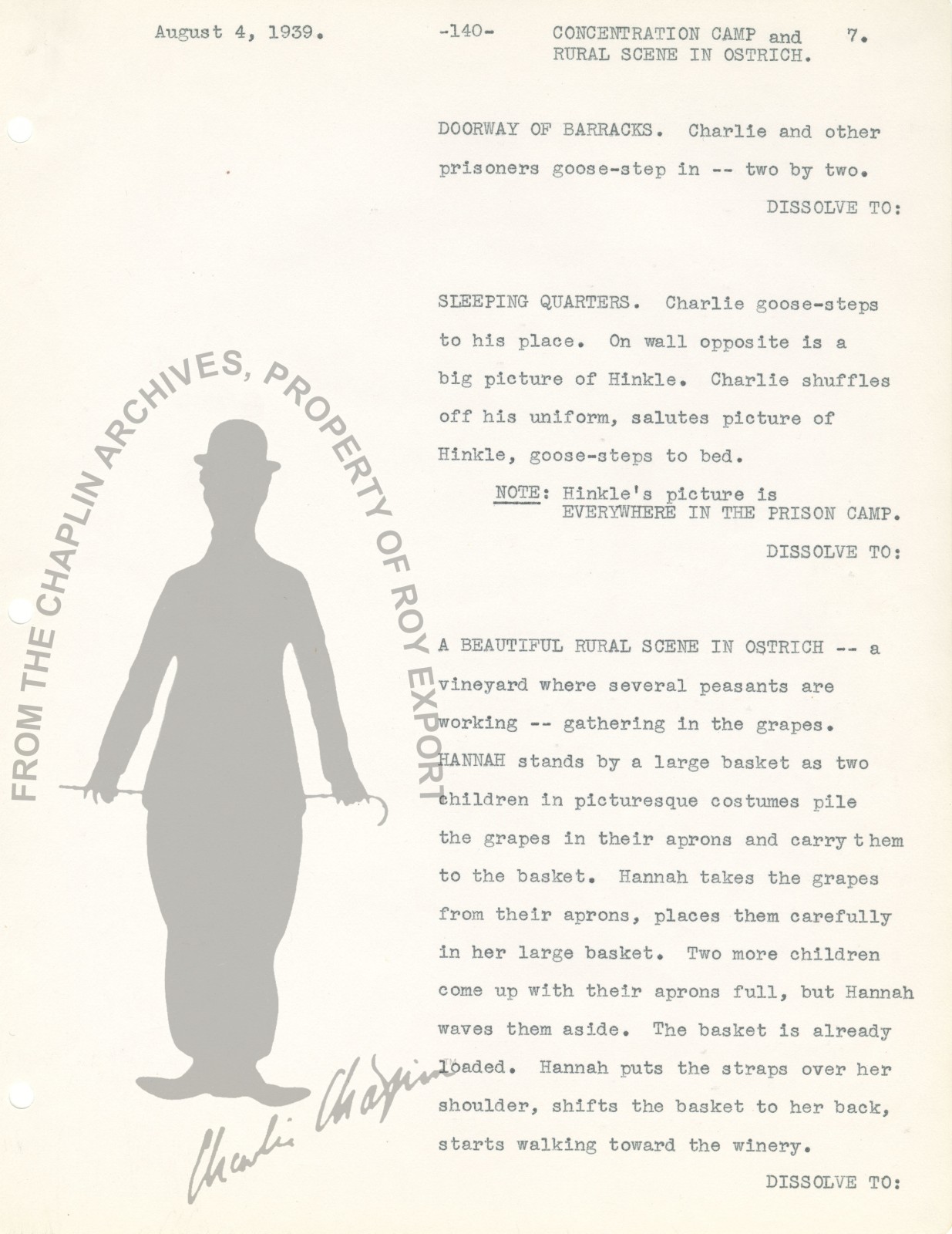 August 4, 1939. -140- CONCENTRATION CAMP and RURAL SCENE IN OSTRICH. 7.

DOORWAY OF BARRACKS. Charlie and other prisoners goose-step in -- two by two.

DISSOLVE TO:

SLEEPING QUARTERS. Charlie goose-steps to his place. On wall opposite is a big picture of Hinkle. Charlie shuffles off his uniform, salutes picture of Hinkle, goose-steps to bed.

NOTE: Hinkle's picture is EVERYWHERE IN THE PRISON CAMP.

DISSOLVE TO:

A BEAUTIFUL RURAL SCENE IN OSTRICH -- a vineyard where several peasants are working -- gathering in the grapes. HANNAH stands by a large basket as two children in picturesque costumes pile the grapes in their aprons and carry them to the basket. Hannah takes the grapes from their aprons, places them carefully in her large basket. Two more children come up with their aprons full, but Hannah waves them aside. The basket is already loaded. Hannah puts the straps over her shoulder, shifts the basket to her back, starts walking toward the winery.

DISSOLVE TO:

FROM THE CHAPLIN ARCHIVES, PROPERTY OF ROY EXPORT

Charlie Chaplin